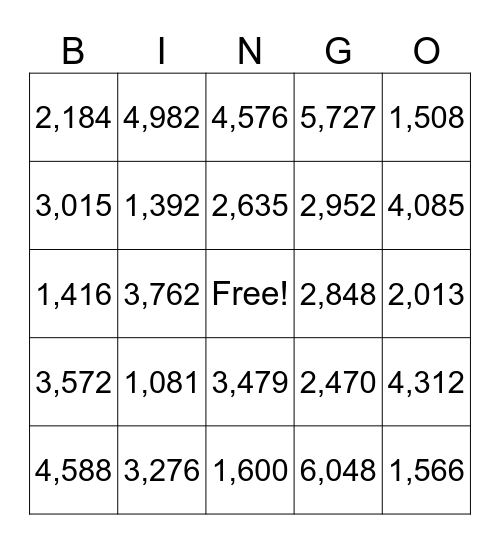 | B | I | N | G | O |
|---|---|---|---|---|
| 2,184 | 4,982 | 4,576 | 5,727 | 1,508 |
| 3,015 | 1,392 | 2,635 | 2,952 | 4,085 |
| 1,416 | 3,762 | Free! | 2,848 | 2,013 |
| 3,572 | 1,081 | 3,479 | 2,470 | 4,312 |
| 4,588 | 3,276 | 1,600 | 6,048 | 1,566 |